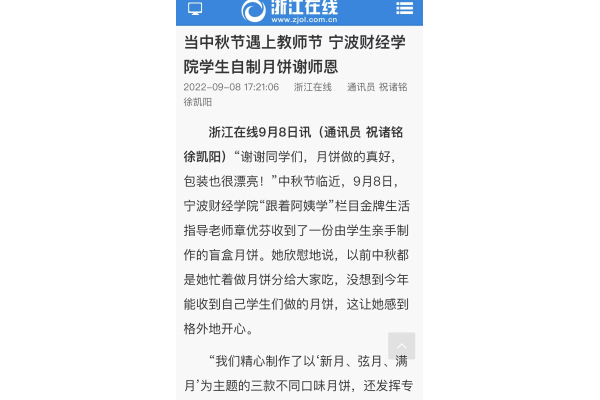 浙江在线
www.zjol.com.cn

当中秋节遇上教师节 宁波财经学院学生自制月饼谢师恩

2022-09-08 17:21:06 浙江在线 通讯员 祝诸铭 徐凯阳

浙江在线9月8日讯（通讯员 祝诸铭 徐凯阳）“谢谢同学们，月饼做的真好，包装也很漂亮！”中秋节临近，9月8日，宁波财经学院“跟着阿姨学”栏目金牌生活指导老师章优芬收到了一份由学生亲手制作的盲盒月饼。她欣慰地说，以前中秋都是她忙着做月饼分给大家吃，没想到今年能收到自己学生们做的月饼，这让她感到格外地开心。

“我们精心制作了以‘新月、弦月、满月’为主题的三款不同口味月饼，还发挥专